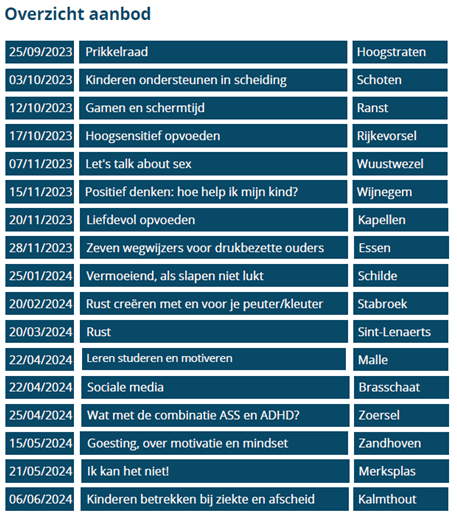 Overzicht aanbod

| | | |
|---|---|---|
| 25/09/2023 | Prikkelraad | Hoogstraten |
| 03/10/2023 | Kinderen ondersteunen in scheiding | Schoten |
| 12/10/2023 | Gamen en schermtijd | Ranst |
| 17/10/2023 | Hoogsensitief opvoeden | Rijkevorsel |
| 07/11/2023 | Let's talk about sex | Wuustwezel |
| 15/11/2023 | Positief denken: hoe help ik mijn kind? | Wijnegem |
| 20/11/2023 | Liefdevol opvoeden | Kapellen |
| 28/11/2023 | Zeven wegwijzers voor drukbezette ouders | Essen |
| 25/01/2024 | Vermoeiend, als slapen niet lukt | Schilde |
| 20/02/2024 | Rust creëren met en voor je peuter/kleuter | Stabroek |
| 20/03/2024 | Rust | Sint-Lenaerts |
| 22/04/2024 | Leren studeren en motiveren | Malle |
| 22/04/2024 | Sociale media | Brasschaat |
| 25/04/2024 | Wat met de combinatie ASS en ADHD? | Zoersel |
| 15/05/2024 | Goesting, over motivatie en mindset | Zandhoven |
| 21/05/2024 | Ik kan het niet! | Merksplas |
| 06/06/2024 | Kinderen betrekken bij ziekte en afscheid | Kalmthout |